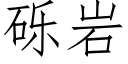 砾岩